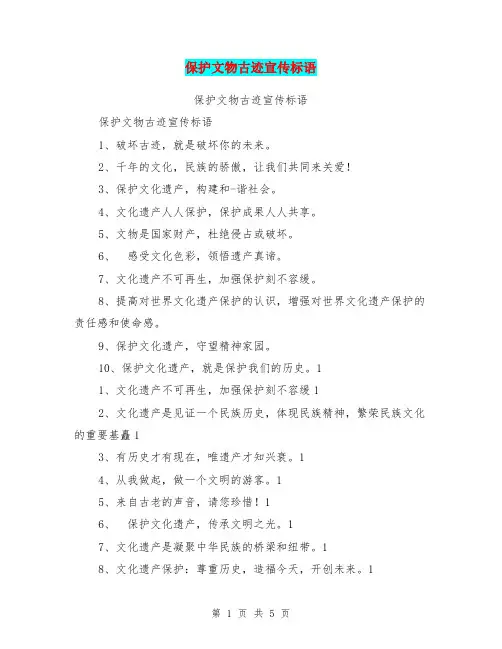 保护文物古迹宣传标语

保护文物古迹宣传标语

保护文物古迹宣传标语

1、破坏古迹，就是破坏你的未来。

2、千年的文化，民族的骄傲，让我们共同来关爱！

3、保护文化遗产，构建和-谐社会。

4、文化遗产人人保护，保护成果人人共享。

5、文物是国家财产，杜绝侵占或破坏。

6、 感受文化色彩，领悟遗产真谛。

7、文化遗产不可再生，加强保护刻不容缓。

8、提高对世界文化遗产保护的认识，增强对世界文化遗产保护的责任感和使命感。

9、保护文化遗产，守望精神家园。

10、保护文化遗产，就是保护我们的历史。1

1、文化遗产不可再生，加强保护刻不容缓 1

2、文化遗产是见证一个民族历史，体现民族精神，繁荣民族文化的重要基矗 1

3、有历史才有现在，唯遗产才知兴衰。1

4、从我做起，做一个文明的游客。1

5、来自古老的声音，请您珍惜！1

6、 保护文化遗产，传承文明之光。1

7、文化遗产是凝聚中华民族的桥梁和纽带。1

8、文化遗产保护：尊重历史，造福今天，开创未来。1

第 1 页 共 5 页